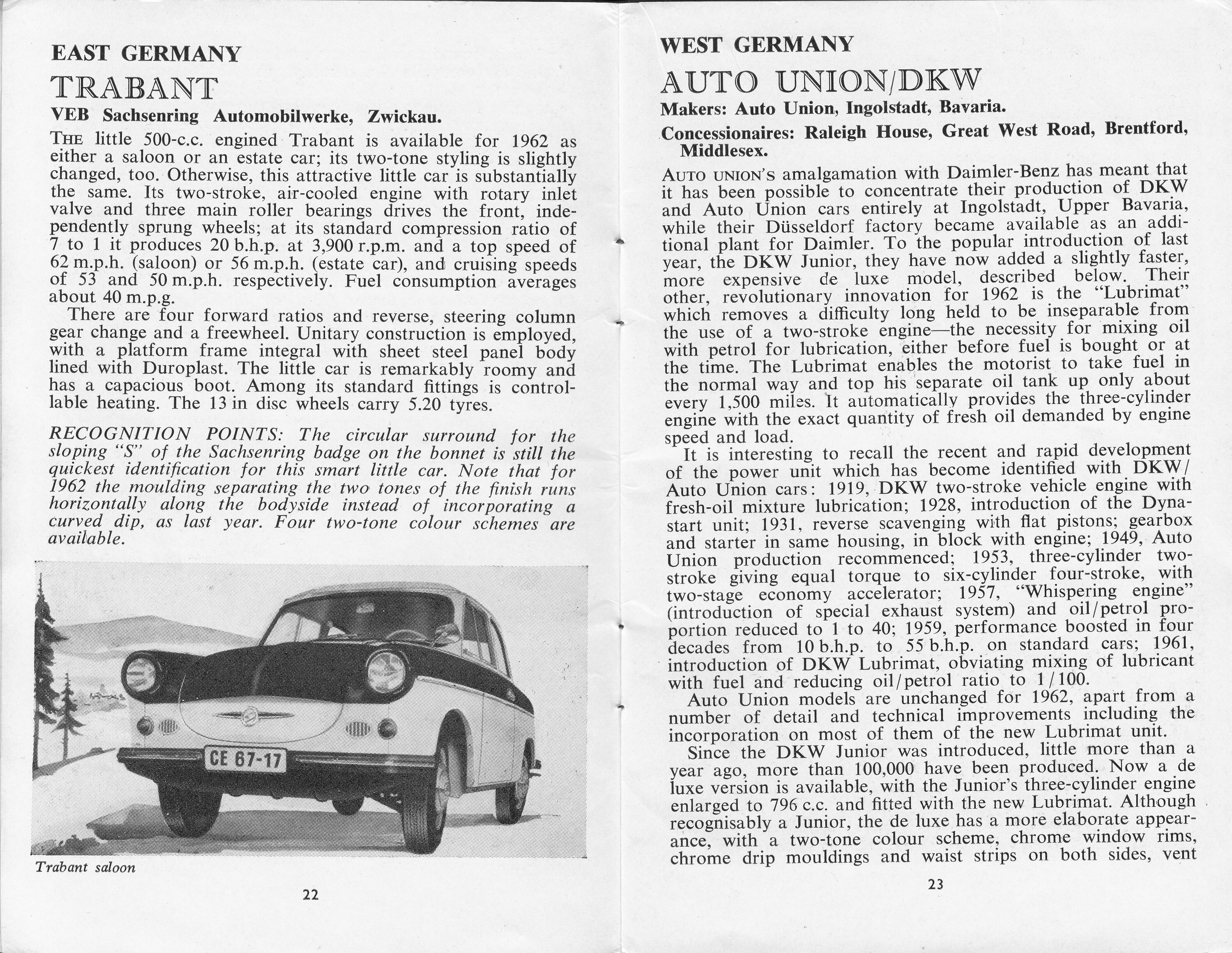 EAST GERMANY

TRABANT

VEB Sachsenring Automobilwerke, Zwickau.

THE little 500-c.c. engined Trabant is available for 1962 as either a saloon or an estate car; its two-tone styling is slightly changed, too. Otherwise, this attractive little car is substantially the same. Its two-stroke, air-cooled engine with rotary inlet valve and three main roller bearings drives the front, independently sprung wheels; at its standard compression ratio of 7 to 1 it produces 20 b.h.p. at 3,900 r.p.m. and a top speed of 62 m.p.h. (saloon) or 56 m.p.h. (estate car), and cruising speeds of 53 and 50 m.p.h. respectively. Fuel consumption averages about 40 m.p.g.

There are four forward ratios and reverse, steering column gear change and a freewheel. Unitary construction is employed, with a platform frame integral with sheet steel panel body lined with Duroplast. The little car is remarkably roomy and has a capacious boot. Among its standard fittings is controllable heating. The 13 in disc wheels carry 5.20 tyres.

RECOGNITION POINTS: The circular surround for the sloping "S" of the Sachsenring badge on the bonnet is still the quickest identification for this smart little car. Note that for 1962 the moulding separating the two tones of the finish runs horizontally along the bodyside instead of incorporating a curved dip, as last year. Four two-tone colour schemes are available.

CE 67-17

Trabant saloon

22

WEST GERMANY

AUTO UNION/DKW

Makers: Auto Union, Ingolstadt, Bavaria.

Concessionaires: Raleigh House, Great West Road, Brentford, Middlesex.

AUTO UNION'S amalgamation with Daimler-Benz has meant that it has been possible to concentrate their production of DKW and Auto Union cars entirely at Ingolstadt, Upper Bavaria, while their Düsseldorf factory became available as an additional plant for Daimler. To the popular introduction of last year, the DKW Junior, they have now added a slightly faster, more expensive de luxe model, described below. Their other, revolutionary innovation for 1962 is the "Lubrimat" which removes a difficulty long held to be inseparable from the use of a two-stroke engine—the necessity for mixing oil with petrol for lubrication, either before fuel is bought or at the time. The Lubrimat enables the motorist to take fuel in the normal way and top his separate oil tank up only about every 1,500 miles. It automatically provides the three-cylinder engine with the exact quantity of fresh oil demanded by engine speed and load.

It is interesting to recall the recent and rapid development of the power unit which has become identified with DKW/Auto Union cars: 1919, DKW two-stroke vehicle engine with fresh-oil mixture lubrication; 1928, introduction of the Dynastart unit; 1931, reverse scavenging with flat pistons; gearbox and starter in same housing, in block with engine; 1949, Auto Union production recommenced; 1953, three-cylinder two-stroke giving equal torque to six-cylinder four-stroke, with two-stage economy accelerator; 1957, "Whispering engine" (introduction of special exhaust system) and oil/petrol proportion reduced to 1 to 40; 1959, performance boosted in four decades from 10 b.h.p. to 55 b.h.p. on standard cars; 1961, introduction of DKW Lubrimat, obviating mixing of lubricant with fuel and reducing oil/petrol ratio to 1/100.

Auto Union models are unchanged for 1962, apart from a number of detail and technical improvements including the incorporation on most of them of the new Lubrimat unit.

Since the DKW Junior was introduced, little more than a year ago, more than 100,000 have been produced. Now a de luxe version is available, with the Junior's three-cylinder engine enlarged to 796 c.c. and fitted with the new Lubrimat. Although recognisably a Junior, the de luxe has a more elaborate appearance, with a two-tone colour scheme, chrome window rims, chrome drip mouldings and waist strips on both sides, vent

23